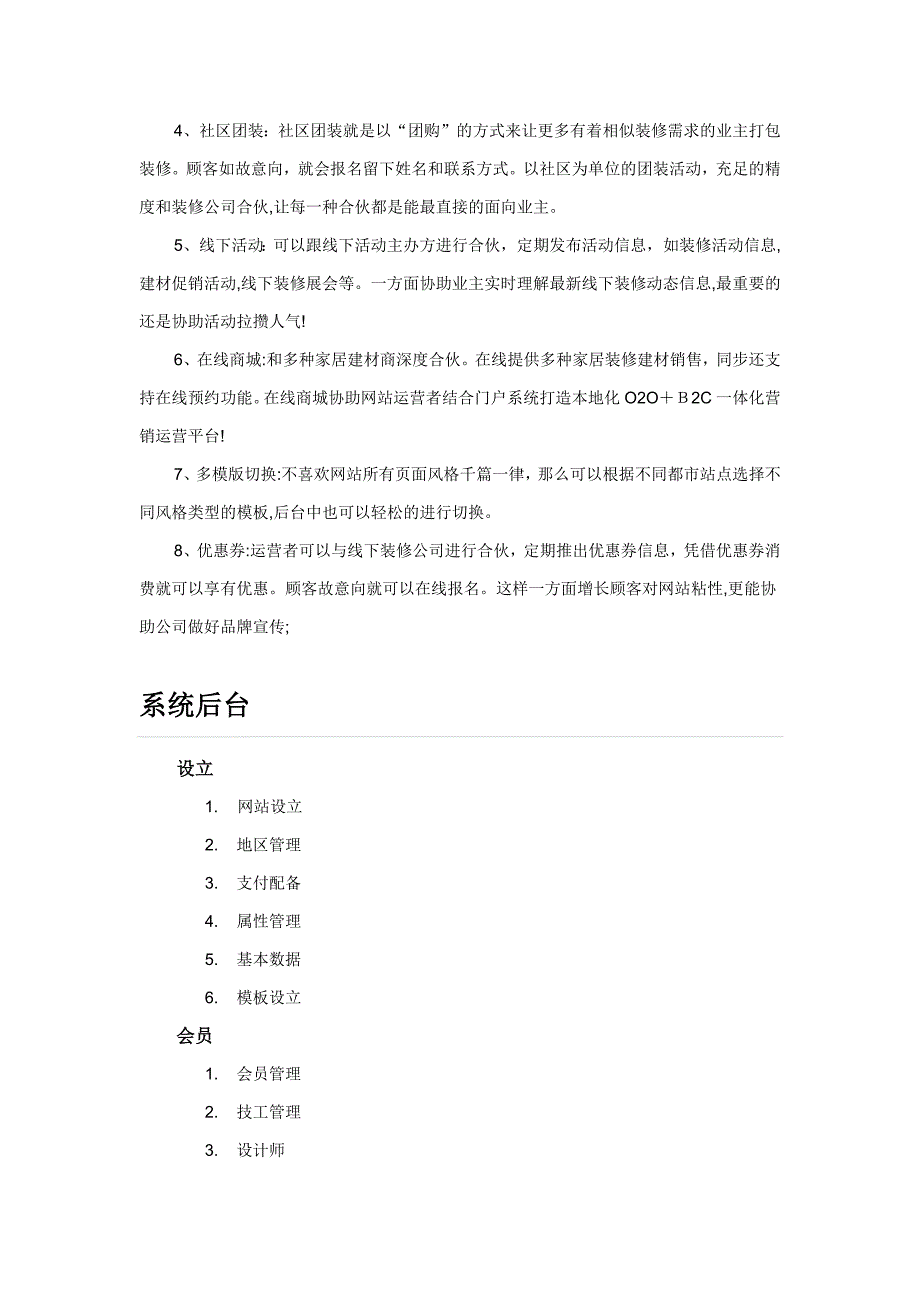 4、社区团装：社区团装就是以“团购”的方式来让更多有着相似装修需求的业主打包装修。顾客如故意向，就会报名留下姓名和联系方式。以社区为单位的团装活动，充足的精度和装修公司合伙,让每一种合伙都是能最直接的面向业主。

5、线下活动：可以跟线下活动主办方进行合伙，定期发布活动信息，如装修活动信息,建材促销活动,线下装修展会等。一方面协助业主实时理解最新线下装修动态信息,最重要的还是协助活动拉攒人气!

6、在线商城:和多种家居建材商深度合伙。在线提供多种家居装修建材销售，同步还支持在线预约功能。在线商城协助网站运营者结合门户系统打造本地化 O2O＋B2C 一体化营销运营平台!

7、多模版切换:不喜欢网站所有页面风格千篇一律，那么可以根据不同都市站点选择不同风格类型的模板,后台中也可以轻松的进行切换。

8、优惠券:运营者可以与线下装修公司进行合伙，定期推出优惠券信息，凭借优惠券消费就可以享有优惠。顾客故意向就可以在线报名。这样一方面增长顾客对网站粘性,更能协助公司做好品牌宣传;

系统后台

设立

1. 网站设立
2. 地区管理
3. 支付配备
4. 属性管理
5. 基本数据
6. 模板设立

会员

1. 会员管理
2. 技工管理
3. 设计师